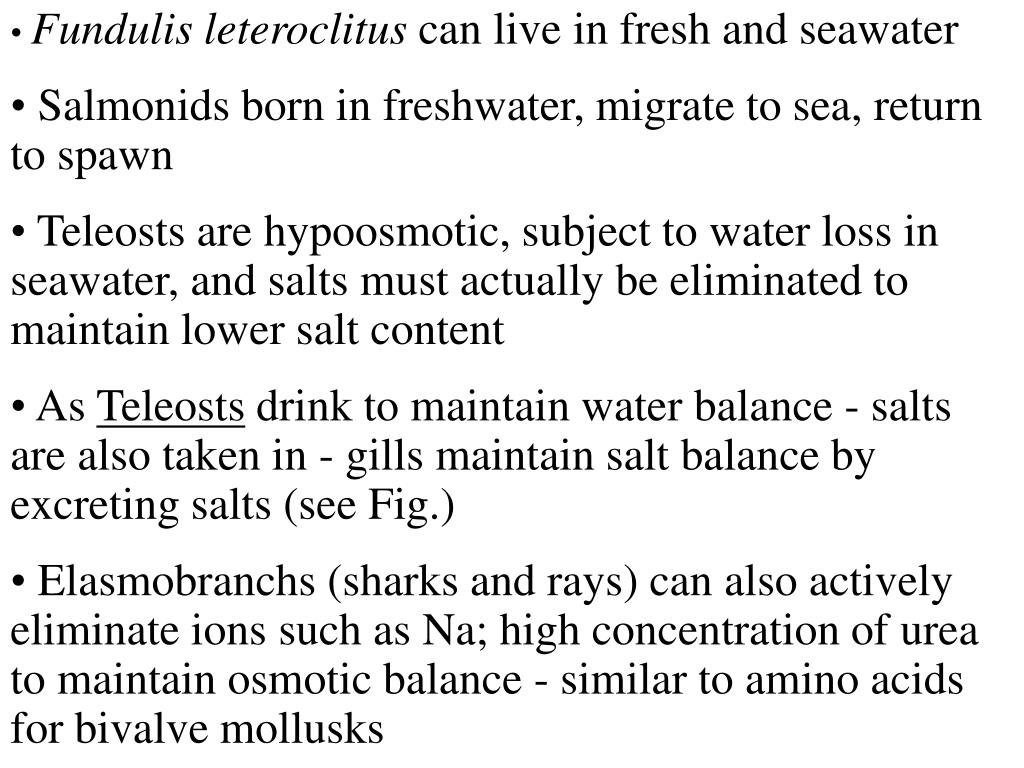 • Fundulis leteroclitus can live in fresh and seawater

• Salmonids born in freshwater, migrate to sea, return to spawn

• Teleosts are hypoosmotic, subject to water loss in seawater, and salts must actually be eliminated to maintain lower salt content

• As Teleosts drink to maintain water balance - salts are also taken in - gills maintain salt balance by excreting salts (see Fig.)

• Elasmobranchs (sharks and rays) can also actively eliminate ions such as Na; high concentration of urea to maintain osmotic balance - similar to amino acids for bivalve mollusks